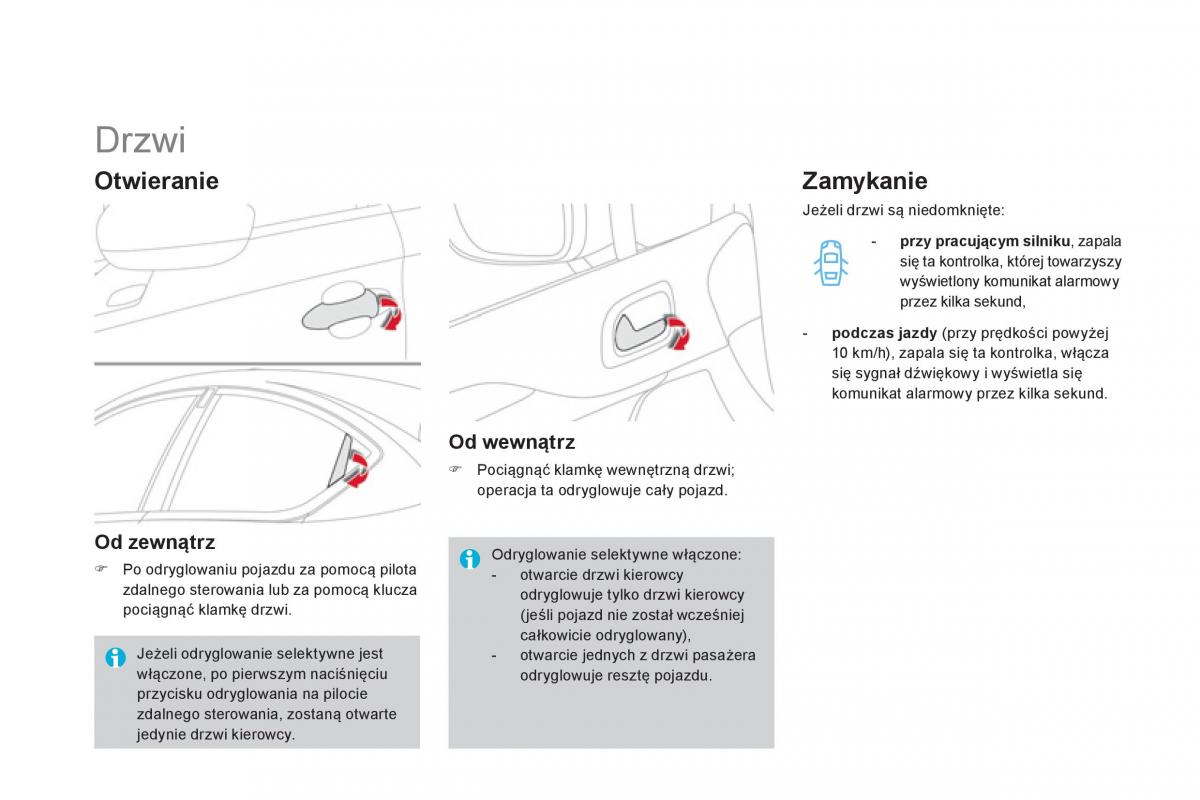 Drzwi

Otwieranie

Od zewnątrz

☞ Po odryglowaniu pojazdu za pomocą pilota zdalnego sterowania lub za pomocą klucza pociągnąć klamkę drzwi.

Jeżeli odryglowanie selektywne jest włączone, po pierwszym naciśnięciu przycisku odryglowania na pilocie zdalnego sterowania, zostaną otwarte jedynie drzwi kierowcy.

Od wewnątrz

☞ Pociągnąć klamkę wewnętrzną drzwi; operacja ta odryglowuje cały pojazd.

Odryglowanie selektywne włączone:
- otwarcie drzwi kierowcy odryglowuje tylko drzwi kierowcy (jeśli pojazd nie został wcześniej całkowicie odryglowany),
- otwarcie jednych z drzwi pasażera odryglowuje resztę pojazdu.

Zamykanie

Jeżeli drzwi są niedomknięte:

- **przy pracującym silniku**, zapala się ta kontrolka, której towarzyszy wyświetlony komunikat alarmowy przez kilka sekund,

- **podczas jazdy** (przy prędkości powyżej 10 km/h), zapala się ta kontrolka, włącza się sygnał dźwiękowy i wyświetla się komunikat alarmowy przez kilka sekund.